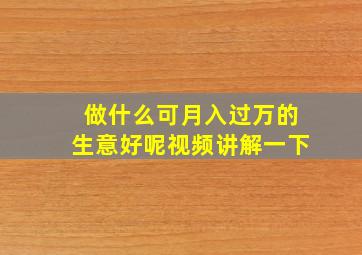 做什么可月入过万的
生意好呢视频讲解一下